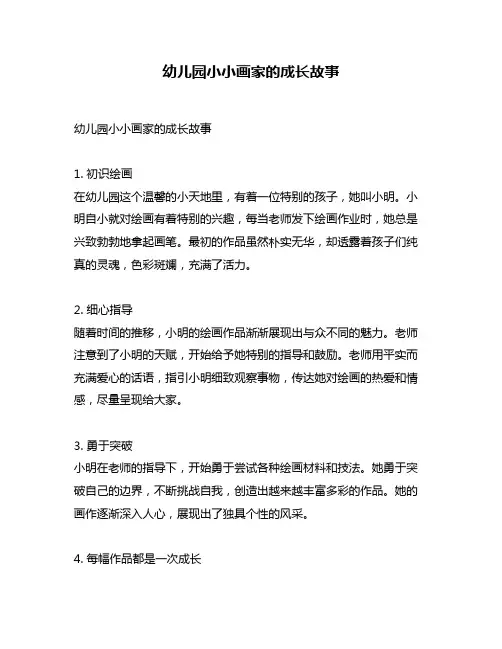 幼儿园小小画家的成长故事

幼儿园小小画家的成长故事

1. 初识绘画
在幼儿园这个温馨的小天地里，有着一位特别的孩子，她叫小明。小明自小就对绘画有着特别的兴趣，每当老师发下绘画作业时，她总是兴致勃勃地拿起画笔。最初的作品虽然朴实无华，却透露着孩子们纯真的灵魂，色彩斑斓，充满了活力。

2. 细心指导
随着时间的推移，小明的绘画作品渐渐展现出与众不同的魅力。老师注意到了小明的天赋，开始给予她特别的指导和鼓励。老师用平实而充满爱心的话语，指引小明细致观察事物，传达她对绘画的热爱和情感，尽量呈现给大家。

3. 勇于突破
小明在老师的指导下，开始勇于尝试各种绘画材料和技法。她勇于突破自己的边界，不断挑战自我，创造出越来越丰富多彩的作品。她的画作逐渐深入人心，展现出了独具个性的风采。

4. 每幅作品都是一次成长